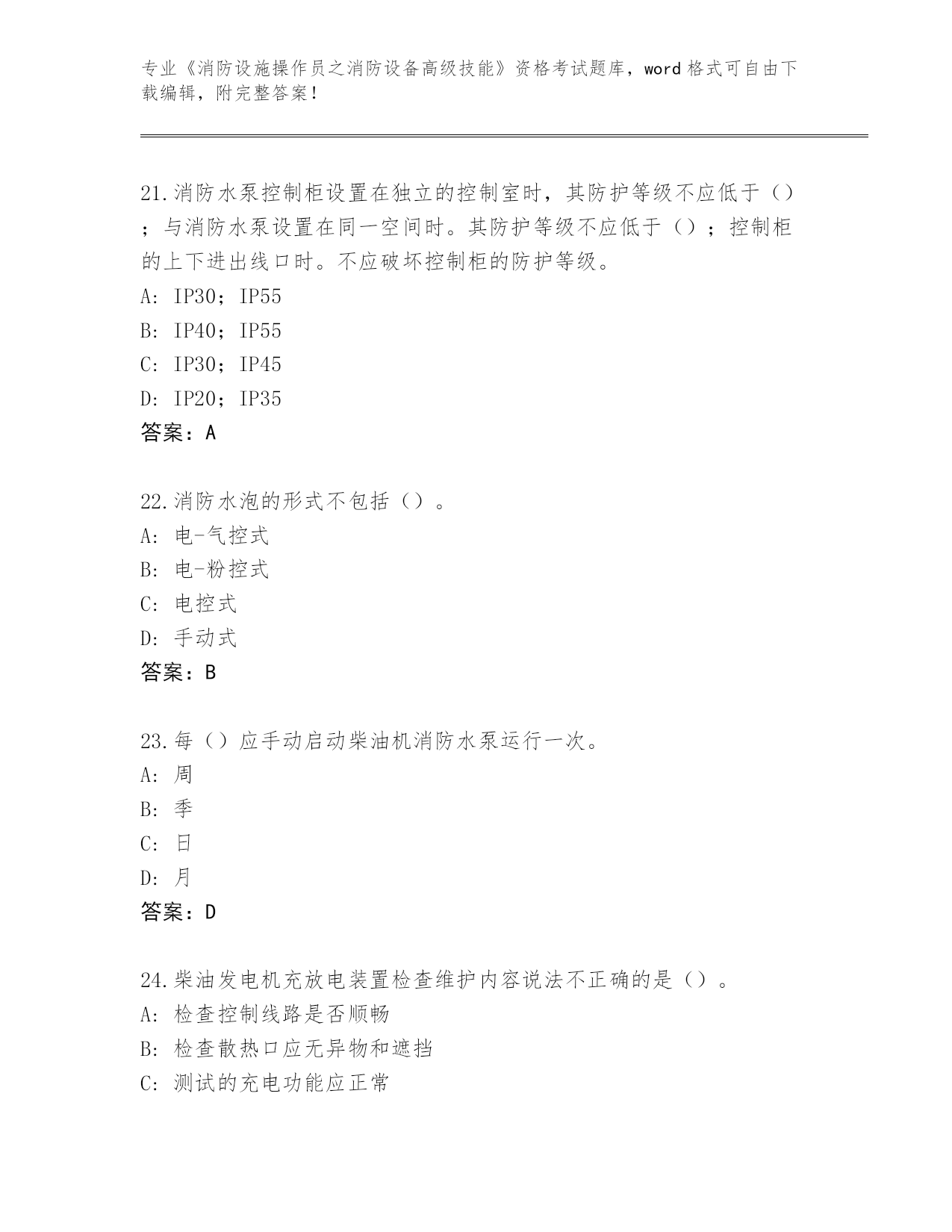 专业《消防设施操作员之消防设备高级技能》资格考试题库，word 格式可自由下载编辑，附完整答案！

21.消防水泵控制柜设置在独立的控制室时，其防护等级不应低于（）；与消防水泵设置在同一空间时。其防护等级不应低于（）；控制柜的上下进出线口时。不应破坏控制柜的防护等级。
A: IP30；IP55
B: IP40；IP55
C: IP30；IP45
D: IP20；IP35
答案：A

22.消防水泡的形式不包括（）。
A: 电-气控式
B: 电-粉控式
C: 电控式
D: 手动式
答案：B

23.每（）应手动启动柴油机消防水泵运行一次。
A: 周
B: 季
C: 日
D: 月
答案：D

24.柴油发电机充放电装置检查维护内容说法不正确的是（）。
A: 检查控制线路是否顺畅
B: 检查散热口应无异物和遮挡
C: 测试的充电功能应正常